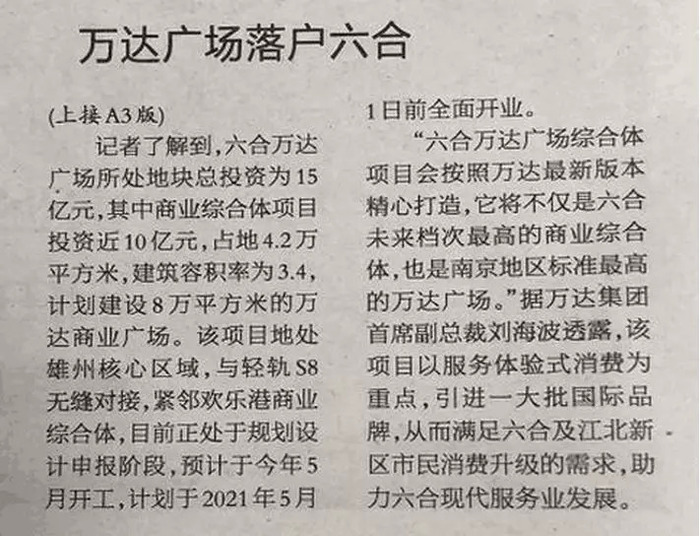 万达广场落户六合

(上接A3版)

记者了解到,六合万达广场所处地块总投资为15亿元,其中商业综合体项目投资近10亿元,占地4.2万平方米,建筑容积率为3.4,计划建设8万平方米的万达商业广场。该项目地处雄州核心区域,与轻轨S8无缝对接,紧邻欢乐港商业综合体,目前正处于规划设计申报阶段,预计于今年5月开工,计划于2021年5月1日前全面开业。

“六合万达广场综合体项目会按照万达最新版本精心打造,它将不仅是六合未来档次最高的商业综合体,也是南京地区标准最高的万达广场。”据万达集团首席副总裁刘海波透露,该项目以服务体验式消费为重点,引进一大批国际品牌,从而满足六合及江北新区市民消费升级的需求,助力六合现代服务业发展。